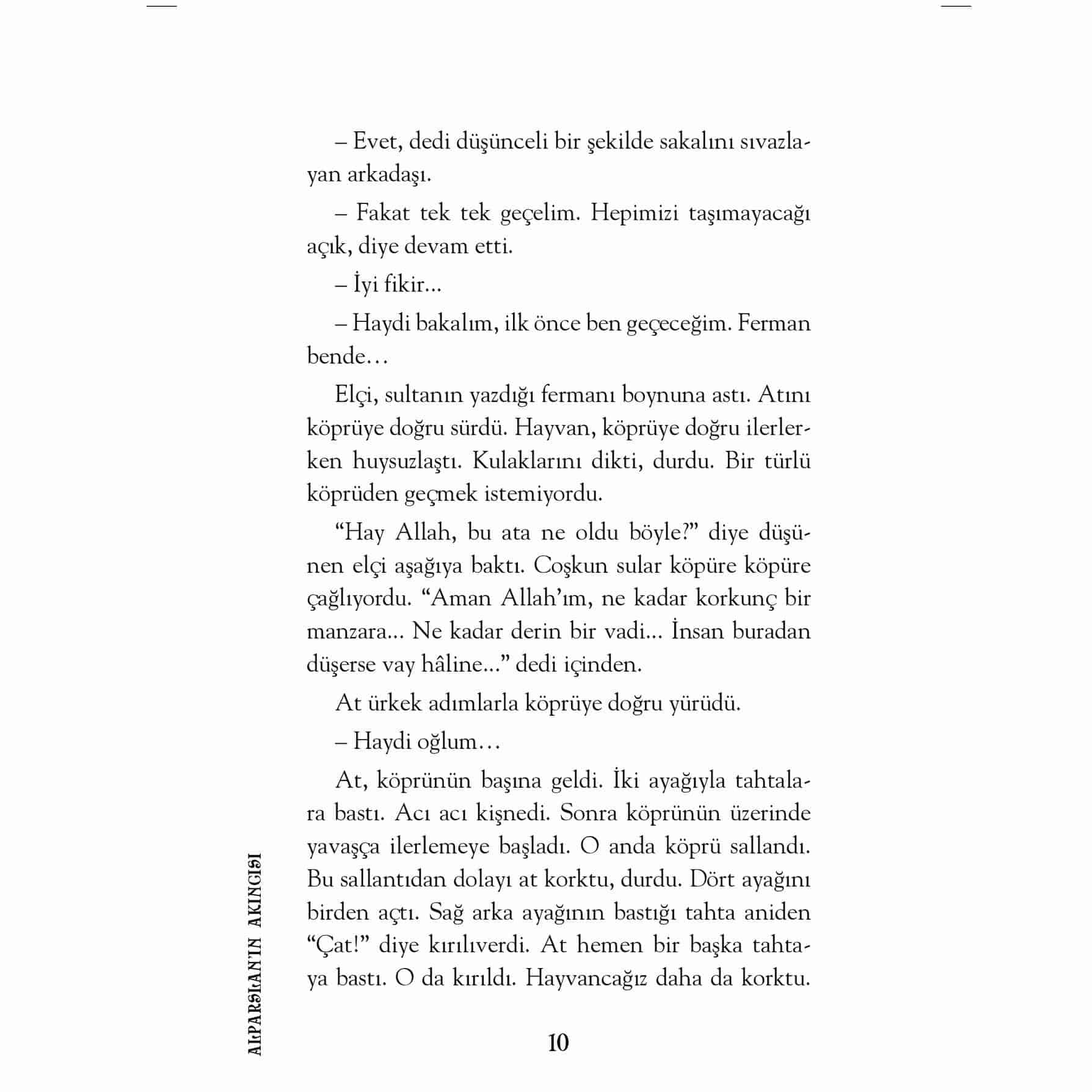 – Evet, dedi düşünceli bir şekilde sakalını sıvazlayan arkadaşı.

– Fakat tek tek geçelim. Hepimizi taşımayacağı açık, diye devam etti.

– İyi fikir...

– Haydi bakalım, ilk önce ben geçeceğim. Ferman bende…

Elçi, sultanın yazdığı fermanı boynuna astı. Atını köprüye doğru sürdü. Hayvan, köprüye doğru ilerlerken huysuzlaştı. Kulaklarını dikti, durdu. Bir türlü köprüden geçmek istemiyordu.

“Hay Allah, bu ata ne oldu böyle?” diye düşünen elçi aşağıya baktı. Coşkun sular köpüre köpüre çağlıyordu. “Aman Allah’ım, ne kadar korkunç bir manzara... Ne kadar derin bir vadi... İnsan buradan düşerse vay hâline...” dedi içinden.

At ürkek adımlarla köprüye doğru yürüdü.

– Haydi oğlum…

At, köprünün başına geldi. İki ayağıyla tahtalara bastı. Acı acı kişnedi. Sonra köprünün üzerinde yavaşça ilerlemeye başladı. O anda köprü sallandı. Bu sallantıdan dolayı at korktu, durdu. Dört ayağını birden açtı. Sağ arka ayağının bastığı tahta aniden “Çat!” diye kırılıverdi. At hemen bir başka tahtaya bastı. O da kırıldı. Hayvancağız daha da korktu.

ALPARSLAN'IN AKINCISI

10